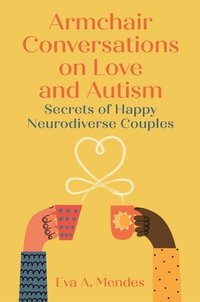 Armchair Conversations on Love and Autism

Secrets of Happy Neurodiverse Couples

Eva A. Mendes